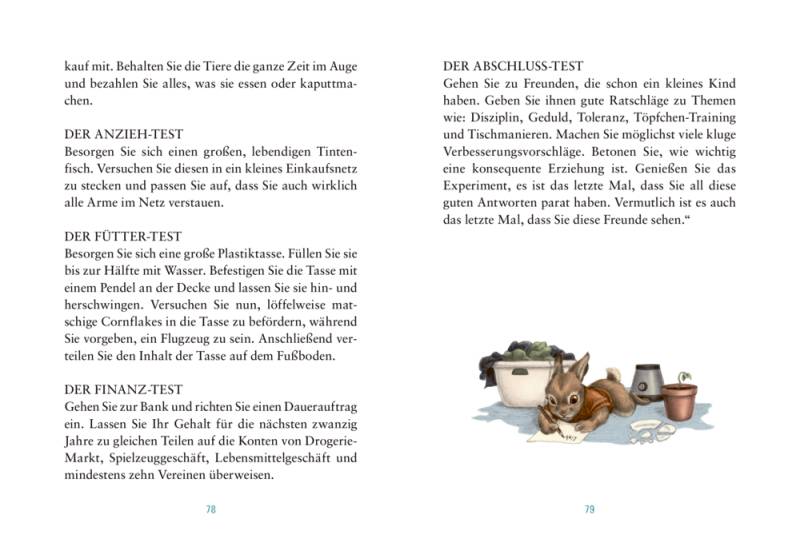 kauf mit. Behalten Sie die Tiere die ganze Zeit im Auge und bezahlen Sie alles, was sie essen oder kaputtmachen.

DER ANZIEH-TEST
Besorgen Sie sich einen großen, lebendigen Tintenfisch. Versuchen Sie diesen in ein kleines Einkaufsnetz zu stecken und passen Sie auf, dass Sie auch wirklich alle Arme im Netz verstauen.

DER FÜTTER-TEST
Besorgen Sie sich eine große Plastiktasse. Füllen Sie sie bis zur Hälfte mit Wasser. Befestigen Sie die Tasse mit einem Pendel an der Decke und lassen Sie sie hin- und herschwingen. Versuchen Sie nun, löffelweise matschige Cornflakes in die Tasse zu befördern, während Sie vorgeben, ein Flugzeug zu sein. Anschließend verteilen Sie den Inhalt der Tasse auf dem Fußboden.

DER FINANZ-TEST
Gehen Sie zur Bank und richten Sie einen Dauerauftrag ein. Lassen Sie Ihr Gehalt für die nächsten zwanzig Jahre zu gleichen Teilen auf die Konten von Drogerie-Markt, Spielzeuggeschäft, Lebensmittelgeschäft und mindestens zehn Vereinen überweisen.

78

DER ABSCHLUSS-TEST
Gehen Sie zu Freunden, die schon ein kleines Kind haben. Geben Sie ihnen gute Ratschläge zu Themen wie: Disziplin, Geduld, Toleranz, Töpfchen-Training und Tischmanieren. Machen Sie möglichst viele kluge Verbesserungsvorschläge. Betonen Sie, wie wichtig eine konsequente Erziehung ist. Genießen Sie das Experiment, es ist das letzte Mal, dass Sie all diese guten Antworten parat haben. Vermutlich ist es auch das letzte Mal, dass Sie diese Freunde sehen.“

79